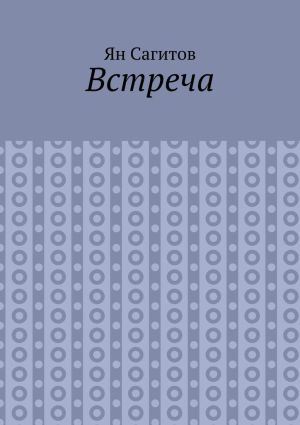 Ян Сагитов
Встреча